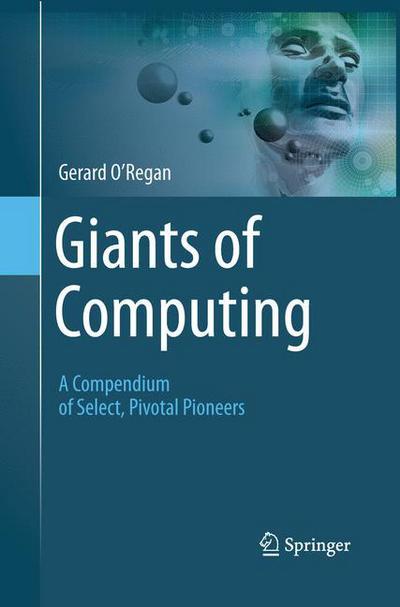 Gerard O'Regan

Giants of Computing

A Compendium of Select, Pivotal Pioneers

Springer